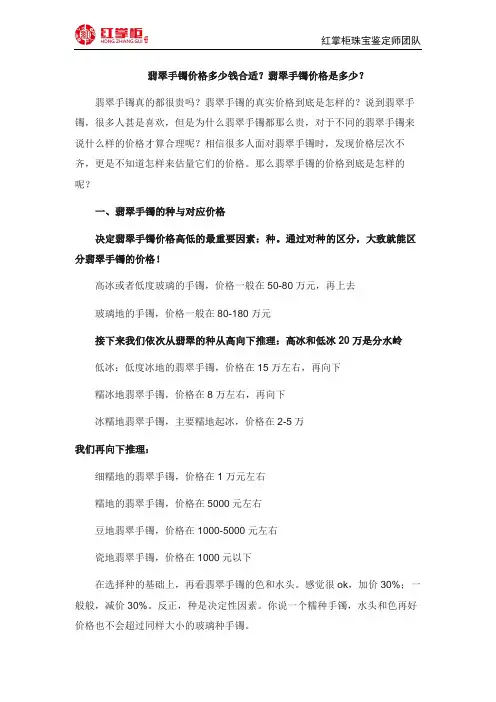 红掌柜
HONG ZHANG GUI

红掌柜珠宝鉴定师团队

翡翠手镯价格多少钱合适？翡翠手镯价格是多少？

翡翠手镯真的都很贵吗？翡翠手镯的真实价格到底是怎样的？说到翡翠手镯，很多人甚是喜欢，但是为什么翡翠手镯都那么贵，对于不同的翡翠手镯来说什么样的价格才算合理呢？相信很多人面对翡翠手镯时，发现价格层次不齐，更是不知道怎样来估量它们的价格。那么翡翠手镯的价格到底是怎样的呢？

一、翡翠手镯的种与对应价格

决定翡翠手镯价格高低的最重要因素：种。通过对种的区分，大致就能区分翡翠手镯的价格！

高冰或者低度玻璃的手镯，价格一般在 50-80 万元，再上去

玻璃地的手镯，价格一般在 80-180 万元

接下来我们依次从翡翠的种从高向下推理：高冰和低冰 20 万是分水岭

低冰：低度冰地的翡翠手镯，价格在 15 万左右，再向下

糯冰地翡翠手镯，价格在 8 万左右，再向下

冰糯地翡翠手镯，主要糯地起冰，价格在 2-5 万

我们再向下推理：

细糯地的翡翠手镯，价格在 1 万元左右

糯地的翡翠手镯，价格在 5000 元左右

豆地翡翠手镯，价格在 1000-5000 元左右

瓷地翡翠手镯，价格在 1000 元以下

在选择种的基础上，再看翡翠手镯的色和水头。感觉很 ok，加价 30%；一般般，减价 30%。反正，种是决定性因素。你说一个糯种手镯，水头和色再好价格也不会超过同样大小的玻璃种手镯。